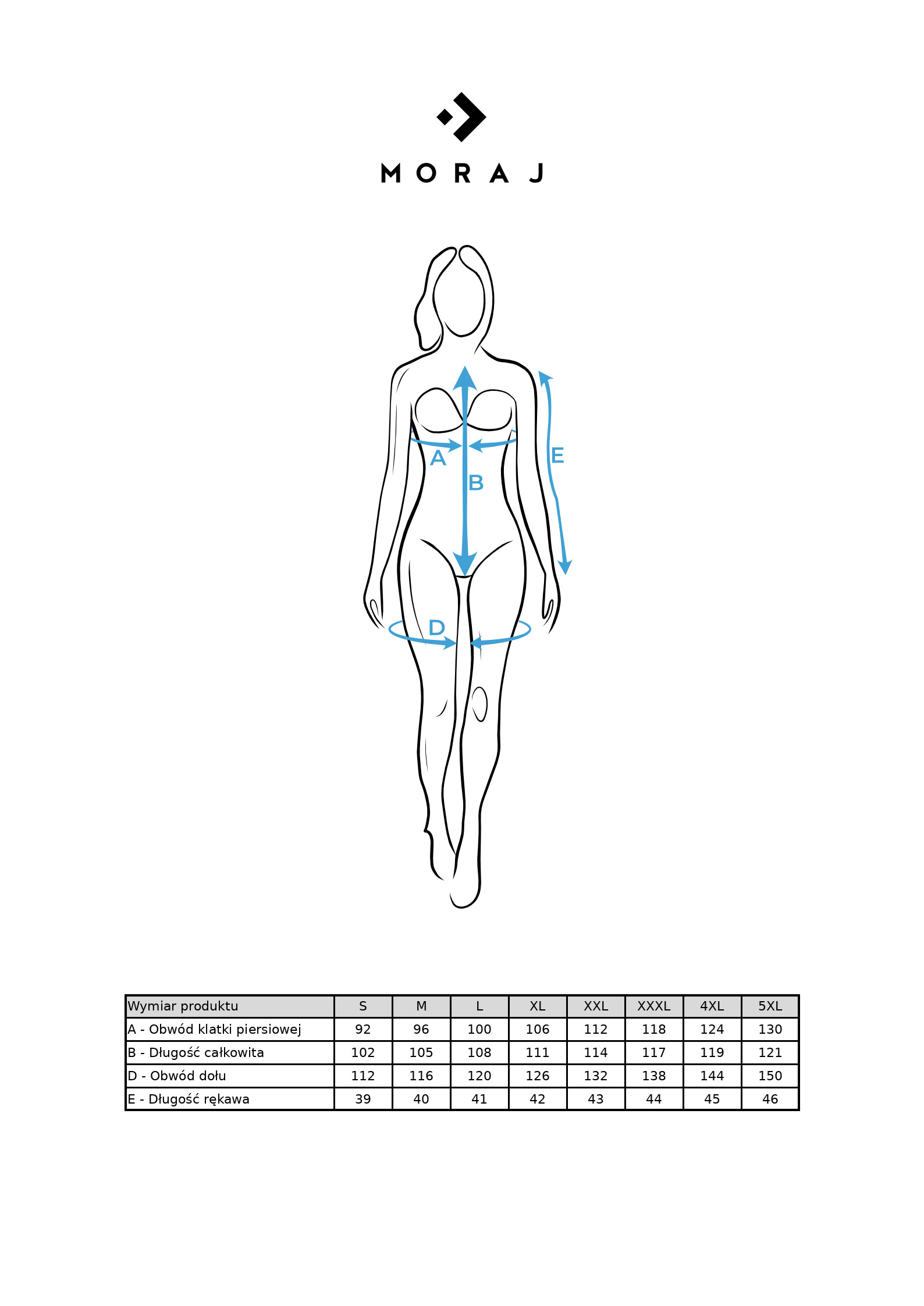 MORAJ

A

B

E

D

| Wymiar produktu | S | M | L | XL | XXL | XXXL | 4XL | 5XL |
|---|---|---|---|---|---|---|---|---|
| A - Obwód klatki piersiowej | 92 | 96 | 100 | 106 | 112 | 118 | 124 | 130 |
| B - Długość całkowita | 102 | 105 | 108 | 111 | 114 | 117 | 119 | 121 |
| D - Obwód dołu | 112 | 116 | 120 | 126 | 132 | 138 | 144 | 150 |
| E - Długość rękawa | 39 | 40 | 41 | 42 | 43 | 44 | 45 | 46 |